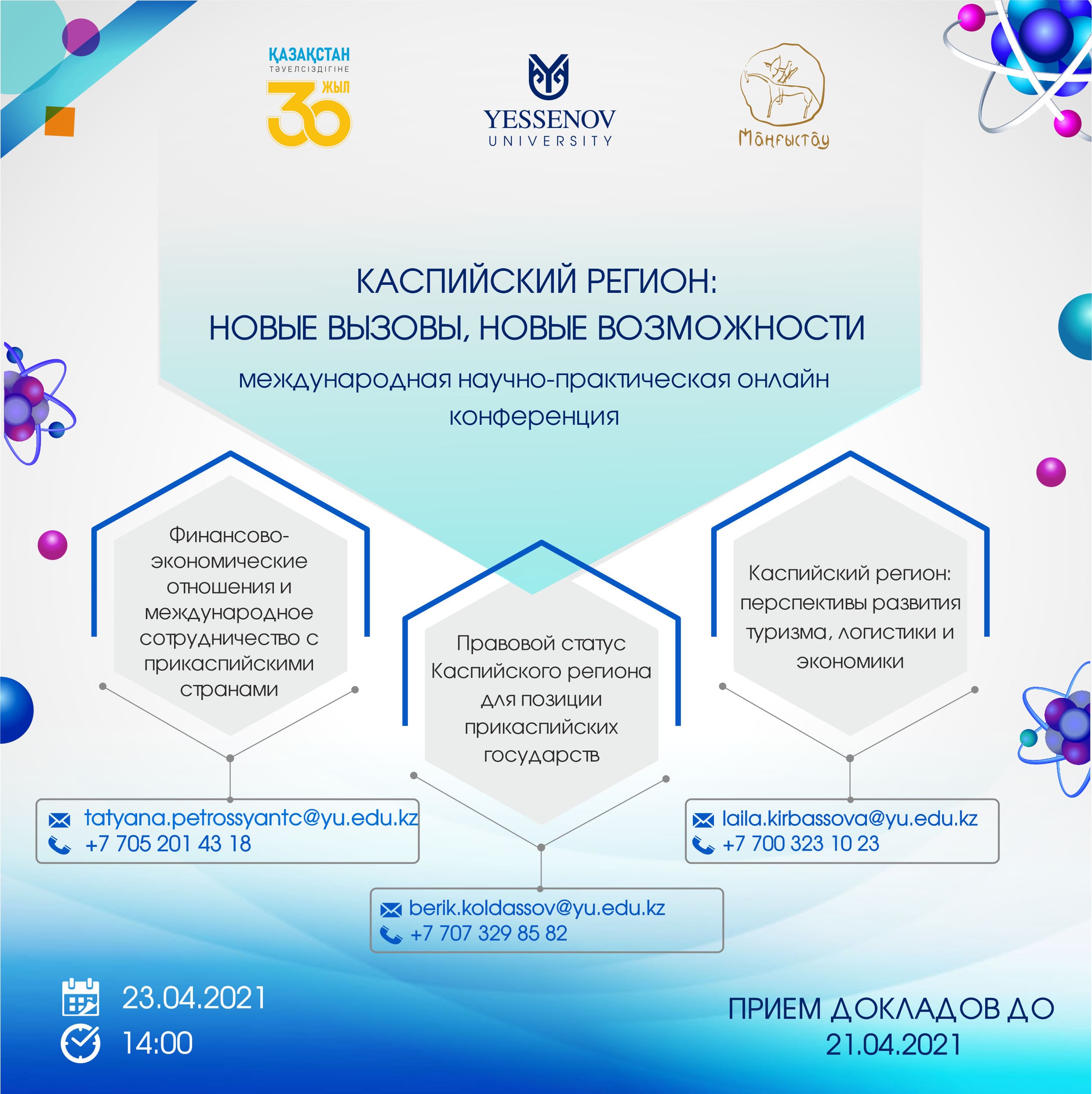 ҚАЗАҚСТАН ТӘУЕЛСІЗДІГІНЕ 30 ЖЫЛ

YESSENOV UNIVERSITY

Маңғыстау

КАСПИЙСКИЙ РЕГИОН: НОВЫЕ ВЫЗОВЫ, НОВЫЕ ВОЗМОЖНОСТИ

международная научно-практическая онлайн конференция

Финансово-экономические отношения и международное сотрудничество с прикаспийскими странами

tatyana.petrossyantc@yu.edu.kz
+7 705 201 43 18

Правовой статус Каспийского региона для позиции прикаспийских государств

berik.koldassov@yu.edu.kz
+7 707 329 85 82

Каспийский регион: перспективы развития туризма, логистики и экономики

laila.kirbassova@yu.edu.kz
+7 700 323 10 23

23.04.2021
14:00

ПРИЕМ ДОКЛАДОВ ДО 21.04.2021